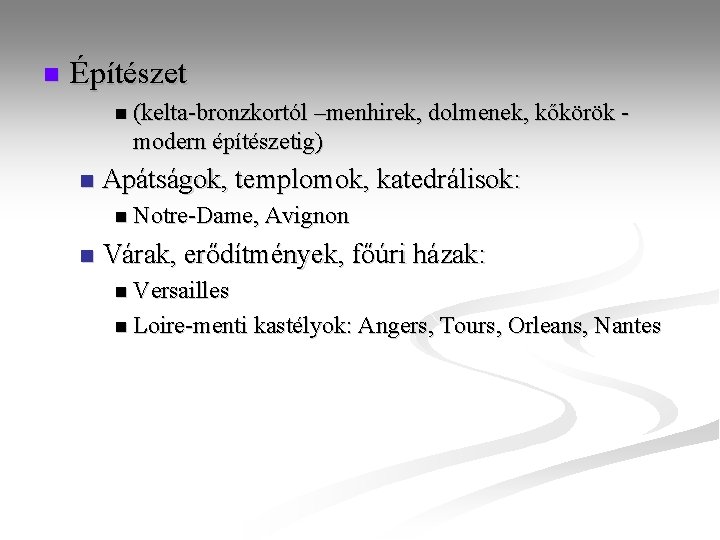 Építészet

(kelta-bronzkortól –menhirek, dolmenek, kőkörök - modern építészetig)

Apátságok, templomok, katedrálisok:

Notre-Dame, Avignon

Várak, erődítmények, főúri házak:

Versailles

Loire-menti kastélyok: Angers, Tours, Orleans, Nantes